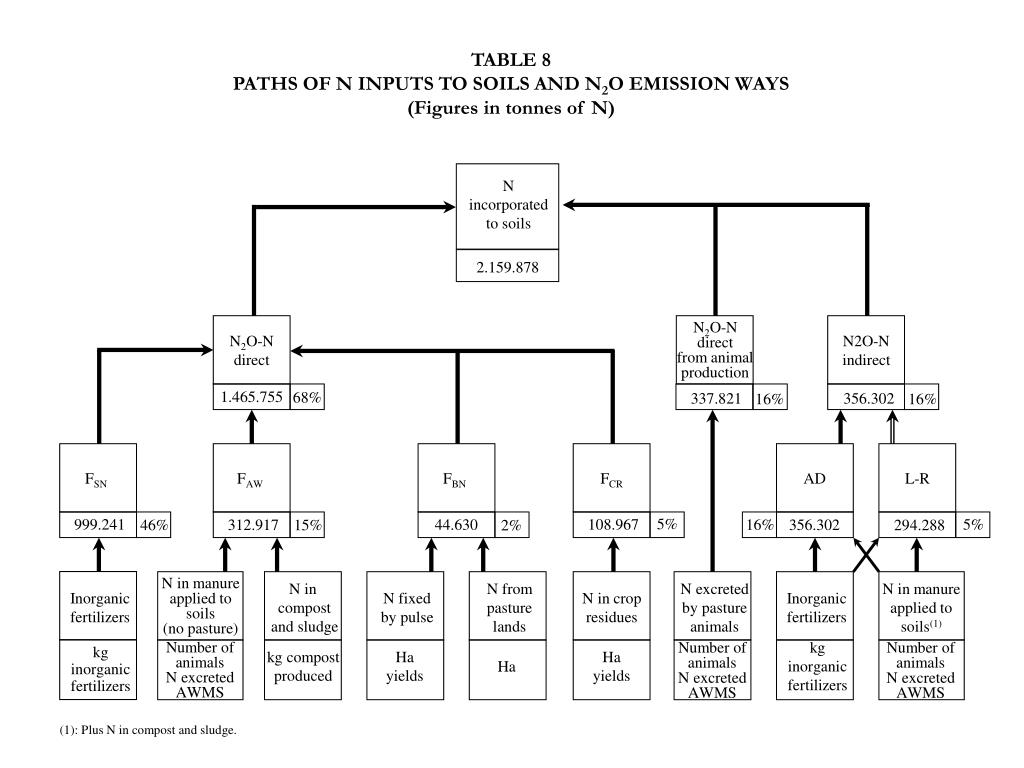 TABLE 8
PATHS OF N INPUTS TO SOILS AND $N_2O$ EMISSION WAYS
(Figures in tonnes of N)

N incorporated to soils
2.159.878

$N_2O$-N direct
1.465.755 68%

$N_2O$-N direct from animal production
337.821 16%

N2O-N indirect
356.302 16%

$F_{SN}$
999.241 46%

$F_{AW}$
312.917 15%

$F_{BN}$
44.630 2%

$F_{CR}$
108.967 5%

AD
16% 356.302

L-R
294.288 5%

Inorganic fertilizers
kg inorganic fertilizers

N in manure applied to soils (no pasture)
Number of animals N excreted AWMS

N in compost and sludge
kg compost produced

N fixed by pulse
Ha yields

N from pasture lands
Ha

N in crop residues
Ha yields

N excreted by pasture animals
Number of animals N excreted AWMS

Inorganic fertilizers
kg inorganic fertilizers

N in manure applied to soils$^{(1)}$
Number of animals N excreted AWMS

(1): Plus N in compost and sludge.